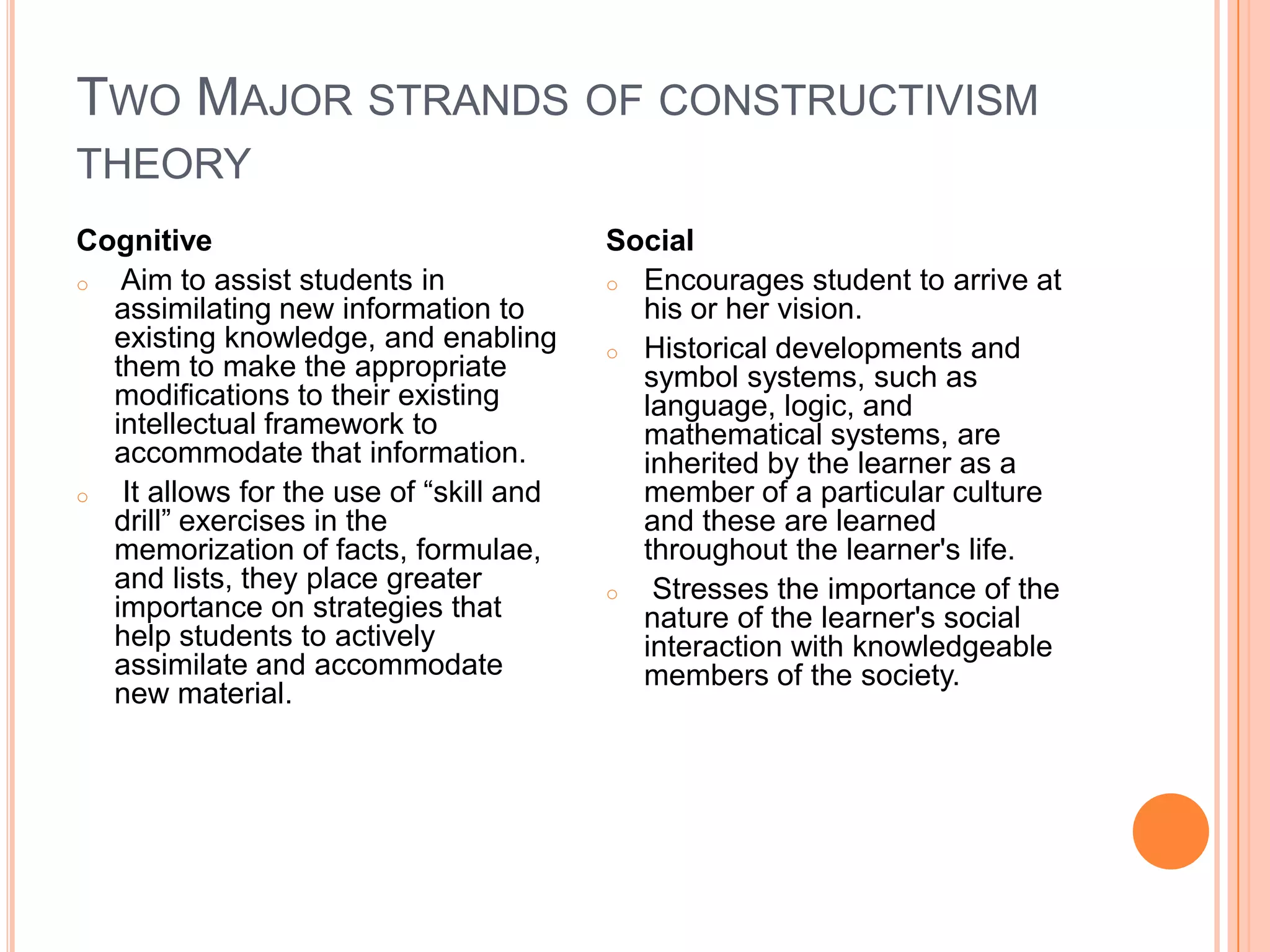 TWO MAJOR STRANDS OF CONSTRUCTIVISM THEORY

Cognitive

○ Aim to assist students in assimilating new information to existing knowledge, and enabling them to make the appropriate modifications to their existing intellectual framework to accommodate that information.

○ It allows for the use of “skill and drill” exercises in the memorization of facts, formulae, and lists, they place greater importance on strategies that help students to actively assimilate and accommodate new material.

Social

○ Encourages student to arrive at his or her vision.

○ Historical developments and symbol systems, such as language, logic, and mathematical systems, are inherited by the learner as a member of a particular culture and these are learned throughout the learner's life.

○ Stresses the importance of the nature of the learner's social interaction with knowledgeable members of the society.